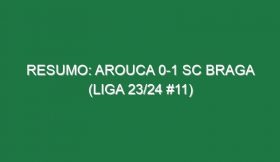 RESUMO: AROUCA 0-1 SC BRAGA (LIGA 23/24 #11)